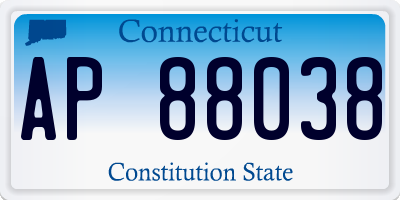 Connecticut

AP 88038

Constitution State